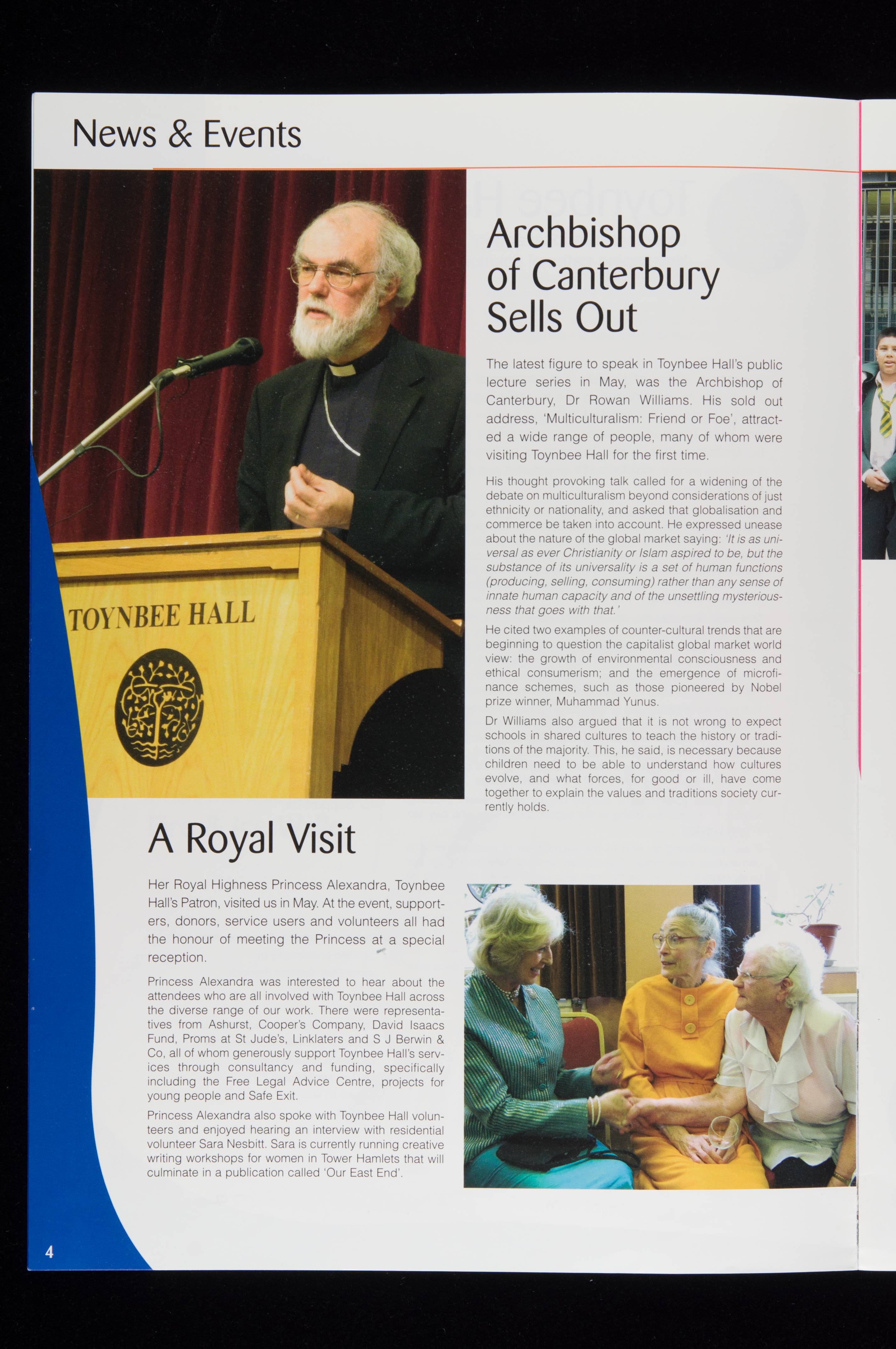 News & Events

TOYNBEE HALL

Archbishop of Canterbury Sells Out

The latest figure to speak in Toynbee Hall's public lecture series in May, was the Archbishop of Canterbury, Dr Rowan Williams. His sold out address, 'Multiculturalism: Friend or Foe', attracted a wide range of people, many of whom were visiting Toynbee Hall for the first time.

His thought provoking talk called for a widening of the debate on multiculturalism beyond considerations of just ethnicity or nationality, and asked that globalisation and commerce be taken into account. He expressed unease about the nature of the global market saying: 'It is as universal as ever Christianity or Islam aspired to be, but the substance of its universality is a set of human functions (producing, selling, consuming) rather than any sense of innate human capacity and of the unsettling mysteriousness that goes with that.'

He cited two examples of counter-cultural trends that are beginning to question the capitalist global market world view: the growth of environmental consciousness and ethical consumerism; and the emergence of microfinance schemes, such as those pioneered by Nobel prize winner, Muhammad Yunus.

Dr Williams also argued that it is not wrong to expect schools in shared cultures to teach the history or traditions of the majority. This, he said, is necessary because children need to be able to understand how cultures evolve, and what forces, for good or ill, have come together to explain the values and traditions society currently holds.

A Royal Visit

Her Royal Highness Princess Alexandra, Toynbee Hall's Patron, visited us in May. At the event, supporters, donors, service users and volunteers all had the honour of meeting the Princess at a special reception.

Princess Alexandra was interested to hear about the attendees who are all involved with Toynbee Hall across the diverse range of our work. There were representatives from Ashurst, Cooper's Company, David Isaacs Fund, Proms at St Jude's, Linklaters and S J Berwin & Co, all of whom generously support Toynbee Hall's services through consultancy and funding, specifically including the Free Legal Advice Centre, projects for young people and Safe Exit.

Princess Alexandra also spoke with Toynbee Hall volunteers and enjoyed hearing an interview with residential volunteer Sara Nesbitt. Sara is currently running creative writing workshops for women in Tower Hamlets that will culminate in a publication called 'Our East End'.

4